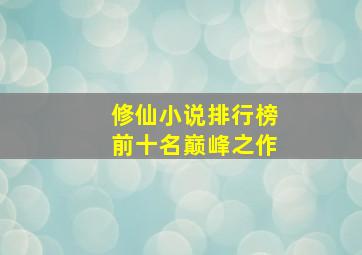 修仙小说排行榜
前十名巅峰之作